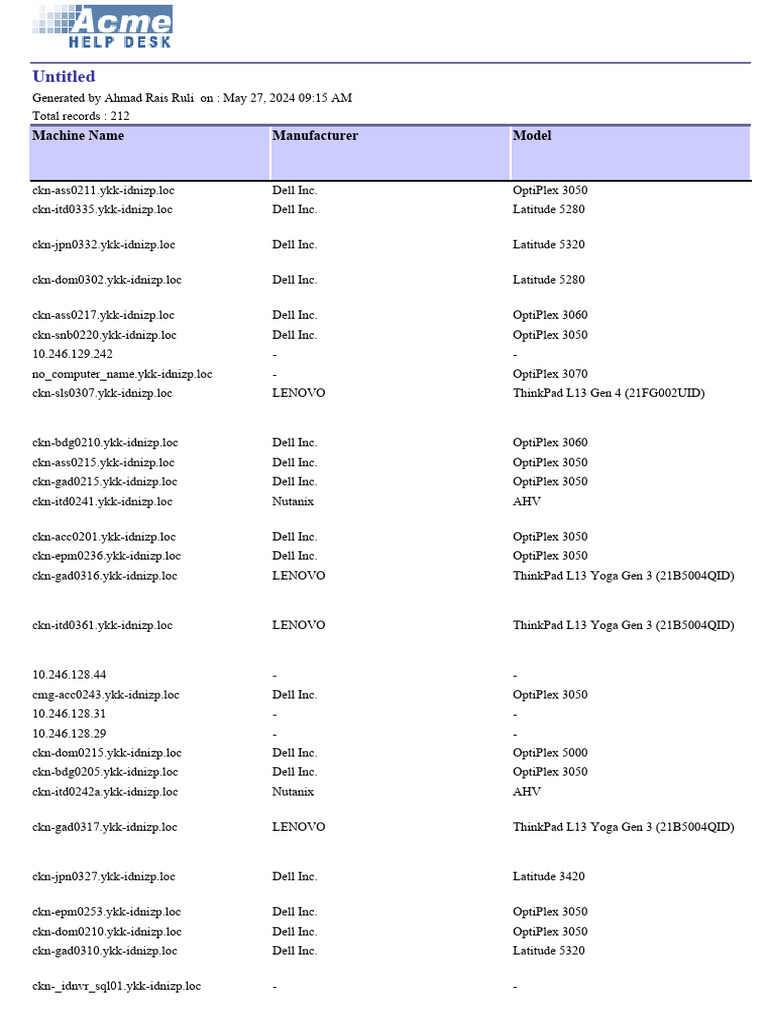 Acme HELP DESK

Untitled
Generated by Ahmad Rais Ruli on : May 27, 2024 09:15 AM
Total records : 212

| Machine Name | Manufacturer | Model |
|---|---|---|
| ckn-ass0211.ykk-idnizp.loc | Dell Inc. | OptiPlex 3050 |
| ckn-itd0335.ykk-idnizp.loc | Dell Inc. | Latitude 5280 |
| ckn-jpn0332.ykk-idnizp.loc | Dell Inc. | Latitude 5320 |
| ckn-dom0302.ykk-idnizp.loc | Dell Inc. | Latitude 5280 |
| ckn-ass0217.ykk-idnizp.loc | Dell Inc. | OptiPlex 3060 |
| ckn-snb0220.ykk-idnizp.loc | Dell Inc. | OptiPlex 3050 |
| 10.246.129.242 | - | - |
| no_computer_name.ykk-idnizp.loc | - | OptiPlex 3070 |
| ckn-sls0307.ykk-idnizp.loc | LENOVO | ThinkPad L13 Gen 4 (21FG002UID) |
| ckn-bdg0210.ykk-idnizp.loc | Dell Inc. | OptiPlex 3060 |
| ckn-ass0215.ykk-idnizp.loc | Dell Inc. | OptiPlex 3050 |
| ckn-gad0215.ykk-idnizp.loc | Dell Inc. | OptiPlex 3050 |
| ckn-itd0241.ykk-idnizp.loc | Nutanix | AHV |
| ckn-acc0201.ykk-idnizp.loc | Dell Inc. | OptiPlex 3050 |
| ckn-epm0236.ykk-idnizp.loc | Dell Inc. | OptiPlex 3050 |
| ckn-gad0316.ykk-idnizp.loc | LENOVO | ThinkPad L13 Yoga Gen 3 (21B5004QID) |
| ckn-itd0361.ykk-idnizp.loc | LENOVO | ThinkPad L13 Yoga Gen 3 (21B5004QID) |
| 10.246.128.44 | - | - |
| cmg-acc0243.ykk-idnizp.loc | Dell Inc. | OptiPlex 3050 |
| 10.246.128.31 | - | - |
| 10.246.128.29 | - | - |
| ckn-dom0215.ykk-idnizp.loc | Dell Inc. | OptiPlex 5000 |
| ckn-bdg0205.ykk-idnizp.loc | Dell Inc. | OptiPlex 3050 |
| ckn-itd0242a.ykk-idnizp.loc | Nutanix | AHV |
| ckn-gad0317.ykk-idnizp.loc | LENOVO | ThinkPad L13 Yoga Gen 3 (21B5004QID) |
| ckn-jpn0327.ykk-idnizp.loc | Dell Inc. | Latitude 3420 |
| ckn-epm0253.ykk-idnizp.loc | Dell Inc. | OptiPlex 3050 |
| ckn-dom0210.ykk-idnizp.loc | Dell Inc. | OptiPlex 3050 |
| ckn-gad0310.ykk-idnizp.loc | Dell Inc. | Latitude 5320 |
| ckn-_idnvr_sql01.ykk-idnizp.loc | - | - |